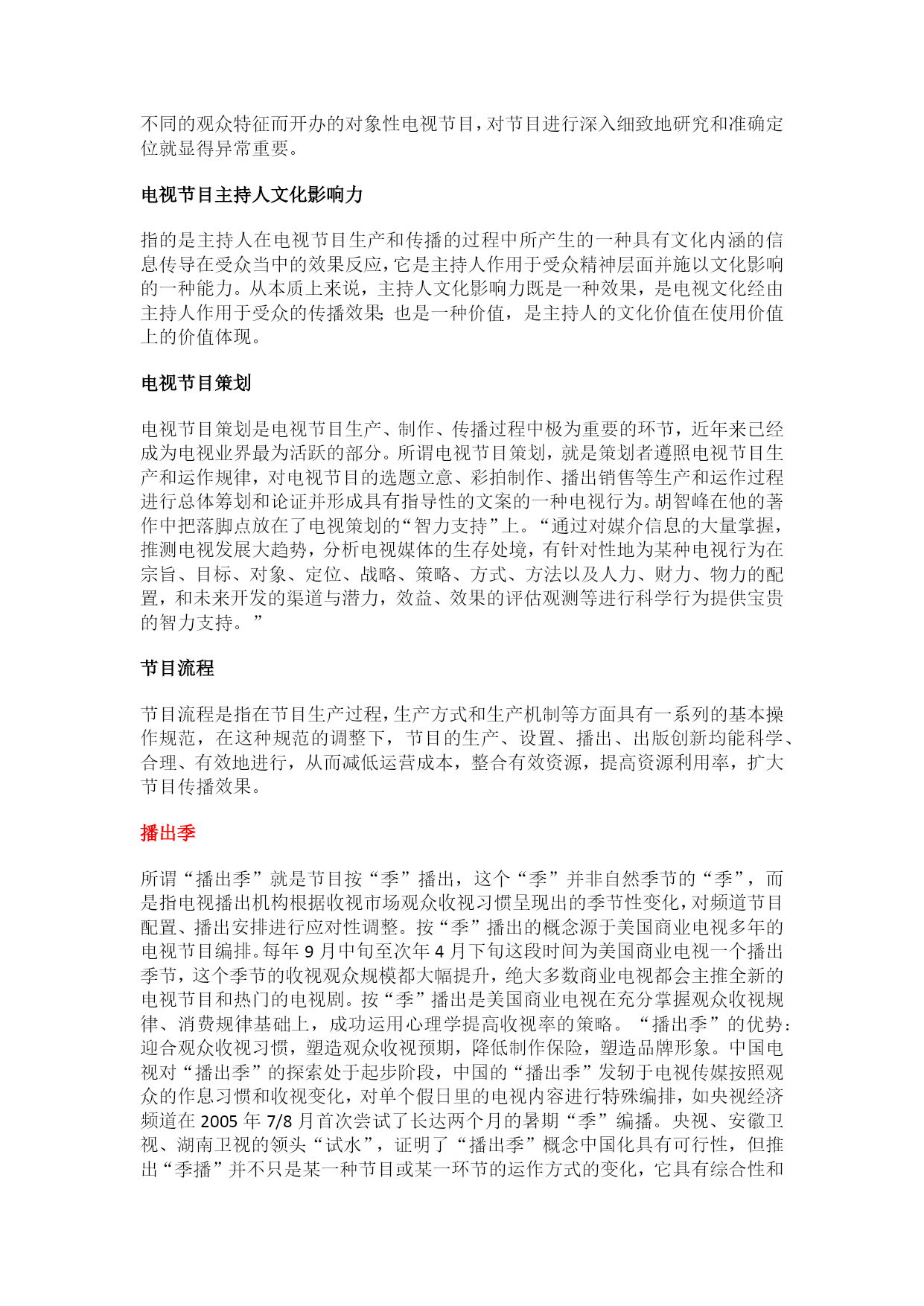 不同的观众特征而开办的对象性电视节目，对节目进行深入细致地研究和准确定位就显得异常重要。

电视节目主持人文化影响力

指的是主持人在电视节目生产和传播的过程中所产生的一种具有文化内涵的信息传导在受众当中的效果反应，它是主持人作用于受众精神层面并施以文化影响的一种能力。从本质上来说，主持人文化影响力既是一种效果，是电视文化经由主持人作用于受众的传播效果；也是一种价值，是主持人的文化价值在使用价值上的价值体现。

电视节目策划

电视节目策划是电视节目生产、制作、传播过程中极为重要的环节，近年来已经成为电视业界最为活跃的部分。所谓电视节目策划，就是策划者遵照电视节目生产和运作规律，对电视节目的选题立意、彩拍制作、播出销售等生产和运作过程进行总体筹划和论证并形成具有指导性的文案的一种电视行为。胡智峰在他的著作中把落脚点放在了电视策划的“智力支持”上。“通过对媒介信息的大量掌握，推测电视发展大趋势，分析电视媒体的生存处境，有针对性地为某种电视行为在宗旨、目标、对象、定位、战略、策略、方式、方法以及人力、财力、物力的配置，和未来开发的渠道与潜力，效益、效果的评估观测等进行科学行为提供宝贵的智力支持。”

节目流程

节目流程是指在节目生产过程，生产方式和生产机制等方面具有一系列的基本操作规范，在这种规范的调整下，节目的生产、设置、播出、出版创新均能科学、合理、有效地进行，从而减低运营成本，整合有效资源，提高资源利用率，扩大节目传播效果。

播出季

所谓“播出季”就是节目按“季”播出，这个“季”并非自然季节的“季”，而是指电视播出机构根据收视市场观众收视习惯呈现出的季节性变化，对频道节目配置、播出安排进行应对性调整。按“季”播出的概念源于美国商业电视多年的电视节目编排。每年 9 月中旬至次年 4 月下旬这段时间为美国商业电视一个播出季节，这个季节的收视观众规模都大幅提升，绝大多数商业电视都会主推全新的电视节目和热门的电视剧。按“季”播出是美国商业电视在充分掌握观众收视规律、消费规律基础上，成功运用心理学提高收视率的策略。“播出季”的优势：迎合观众收视习惯，塑造观众收视预期，降低制作保险，塑造品牌形象。中国电视对“播出季”的探索处于起步阶段，中国的“播出季”发轫于电视传媒按照观众的作息习惯和收视变化，对单个假日里的电视内容进行特殊编排，如央视经济频道在 2005 年 7/8 月首次尝试了长达两个月的暑期“季”编播。央视、安徽卫视、湖南卫视的领头“试水”，证明了“播出季”概念中国化具有可行性，但推出“季播”并不只是某一种节目或某一环节的运作方式的变化，它具有综合性和